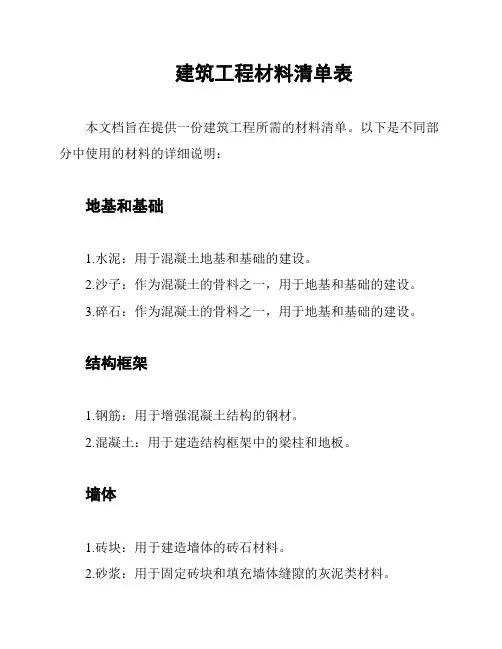 建筑工程材料清单表

本文档旨在提供一份建筑工程所需的材料清单。以下是不同部分中使用的材料的详细说明：

地基和基础

1.水泥：用于混凝土地基和基础的建设。
2.沙子：作为混凝土的骨料之一，用于地基和基础的建设。
3.碎石：作为混凝土的骨料之一，用于地基和基础的建设。

结构框架

1.钢筋：用于增强混凝土结构的钢材。
2.混凝土：用于建造结构框架中的梁柱和地板。

墙体

1.砖块：用于建造墙体的砖石材料。
2.砂浆：用于固定砖块和填充墙体缝隙的灰泥类材料。